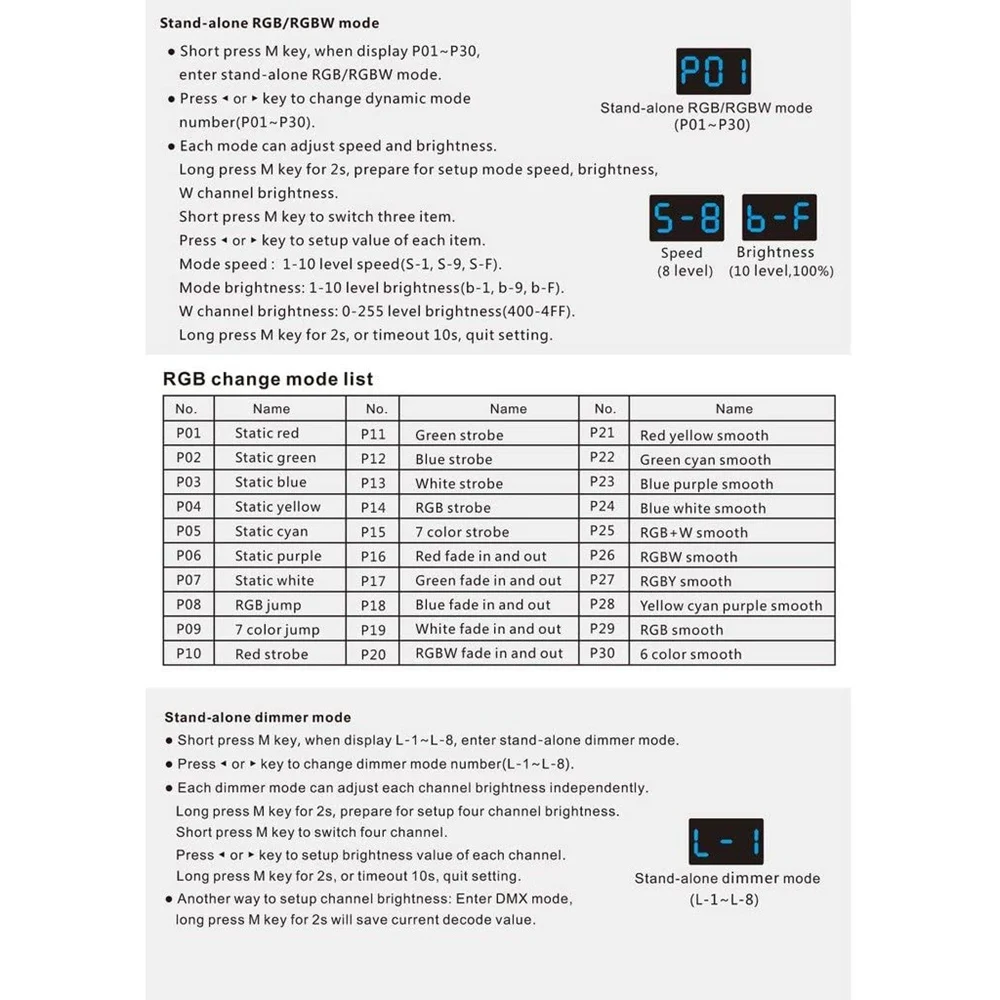 Stand-alone RGB/RGBW mode

● Short press M key, when display P01~P30, enter stand-alone RGB/RGBW mode.
● Press ◂ or ▸ key to change dynamic mode number(P01~P30).
● Each mode can adjust speed and brightness.
Long press M key for 2s, prepare for setup mode speed, brightness, W channel brightness.
Short press M key to switch three item.
Press ◂ or ▸ key to setup value of each item.
Mode speed : 1-10 level speed(S-1, S-9, S-F).
Mode brightness: 1-10 level brightness(b-1, b-9, b-F).
W channel brightness: 0-255 level brightness(400-4FF).
Long press M key for 2s, or timeout 10s, quit setting.

P01
Stand-alone RGB/RGBW mode
(P01~P30)

S-8
Speed
(8 level)

b-F
Brightness
(10 level,100%)

RGB change mode list

| No. | Name | No. | Name | No. | Name |
|---|---|---|---|---|---|
| P01 | Static red | P11 | Green strobe | P21 | Red yellow smooth |
| P02 | Static green | P12 | Blue strobe | P22 | Green cyan smooth |
| P03 | Static blue | P13 | White strobe | P23 | Blue purple smooth |
| P04 | Static yellow | P14 | RGB strobe | P24 | Blue white smooth |
| P05 | Static cyan | P15 | 7 color strobe | P25 | RGB+W smooth |
| P06 | Static purple | P16 | Red fade in and out | P26 | RGBW smooth |
| P07 | Static white | P17 | Green fade in and out | P27 | RGBY smooth |
| P08 | RGB jump | P18 | Blue fade in and out | P28 | Yellow cyan purple smooth |
| P09 | 7 color jump | P19 | White fade in and out | P29 | RGB smooth |
| P10 | Red strobe | P20 | RGBW fade in and out | P30 | 6 color smooth |

Stand-alone dimmer mode

● Short press M key, when display L-1~L-8, enter stand-alone dimmer mode.
● Press ◂ or ▸ key to change dimmer mode number(L-1~L-8).
● Each dimmer mode can adjust each channel brightness independently.
Long press M key for 2s, prepare for setup four channel brightness.
Short press M key to switch four channel.
Press ◂ or ▸ key to setup brightness value of each channel.
Long press M key for 2s, or timeout 10s, quit setting.
● Another way to setup channel brightness: Enter DMX mode, long press M key for 2s will save current decode value.

L-1
Stand-alone dimmer mode
(L-1~L-8)